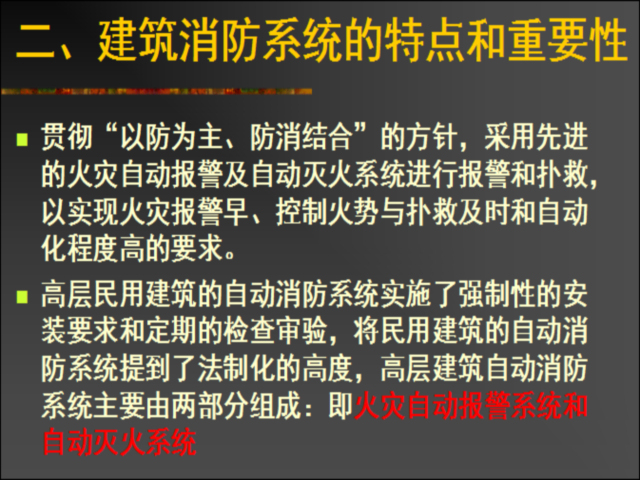 二、建筑消防系统的特点和重要性

贯彻“以防为主、防消结合”的方针，采用先进的火灾自动报警及自动灭火系统进行报警和扑救，以实现火灾报警早、控制火势与扑救及时和自动化程度高的要求。

高层民用建筑的自动消防系统实施了强制性的安装要求和定期的检查审验，将民用建筑的自动消防系统提到了法制化的高度，高层建筑自动消防系统主要由两部分组成：即火灾自动报警系统和自动灭火系统